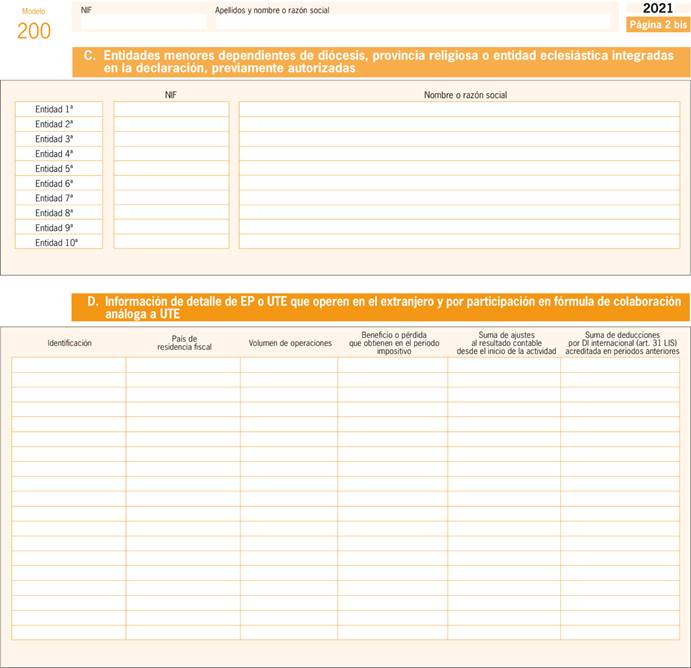 Modelo
200

NIF

Apellidos y nombre o razón social

2021
Página 2 bis

C. Entidades menores dependientes de diócesis, provincia religiosa o entidad eclesiástica integradas en la declaración, previamente autorizadas

| | NIF | Nombre o razón social |
|---|---|---|
| Entidad 1ª | | |
| Entidad 2ª | | |
| Entidad 3ª | | |
| Entidad 4ª | | |
| Entidad 5ª | | |
| Entidad 6ª | | |
| Entidad 7ª | | |
| Entidad 8ª | | |
| Entidad 9ª | | |
| Entidad 10ª | | |

D. Información de detalle de EP o UTE que operen en el extranjero y por participación en fórmula de colaboración análoga a UTE

| Identificación | País de residencia fiscal | Volumen de operaciones | Beneficio o pérdida que obtienen en el período impositivo | Suma de ajustes al resultado contable desde el inicio de la actividad | Suma de deducciones por DI internacional (art. 31 LIS) acreditada en períodos anteriores |
|---|---|---|---|---|---|
| | | | | | |